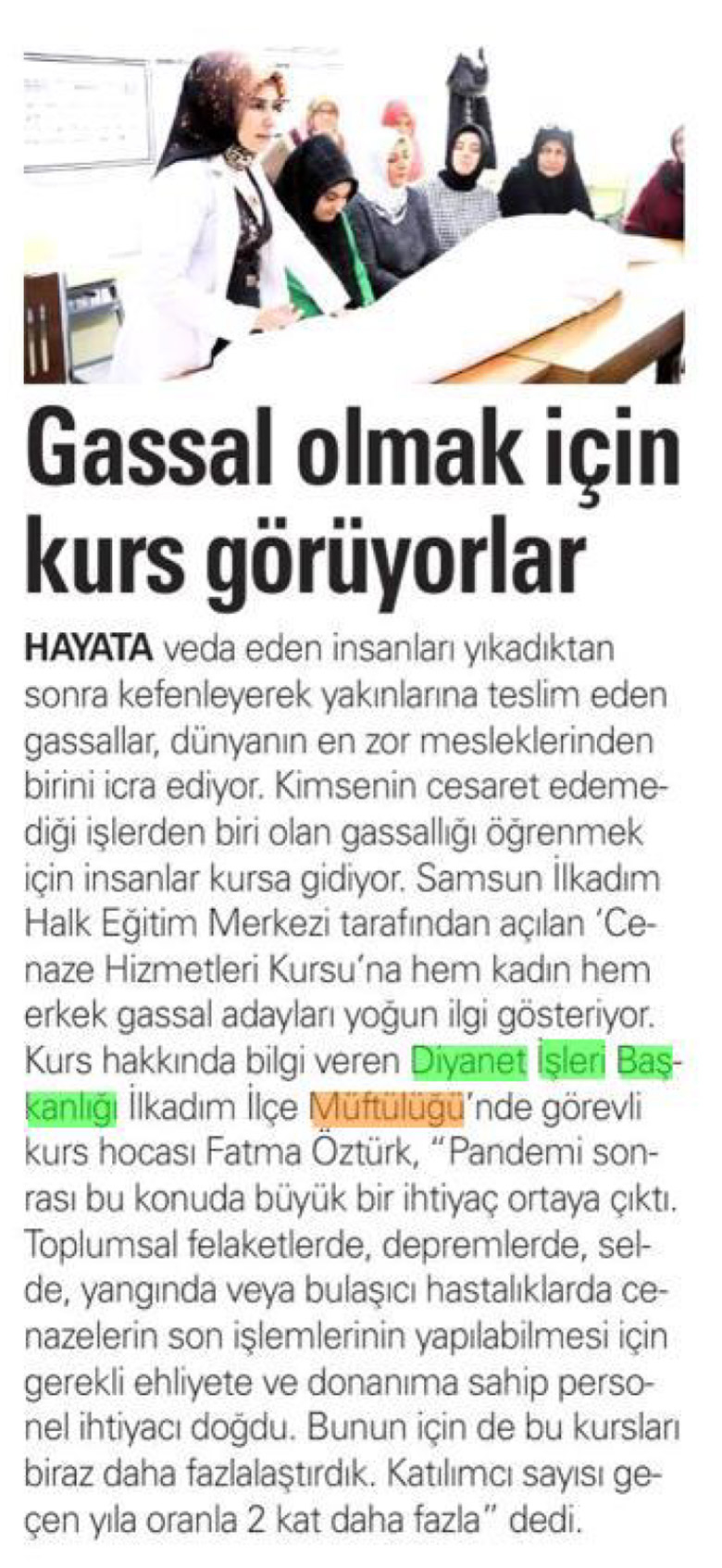 Gassal olmak için kurs görüyorlar

HAYATA veda eden insanları yıkadıktan sonra kefenleyerek yakınlarına teslim eden gassallar, dünyanın en zor mesleklerinden birini icra ediyor. Kimsenin cesaret edemediği işlerden biri olan gassallığı öğrenmek için insanlar kursa gidiyor. Samsun İlkadım Halk Eğitim Merkezi tarafından açılan 'Cenaze Hizmetleri Kursu'na hem kadın hem erkek gassal adayları yoğun ilgi gösteriyor. Kurs hakkında bilgi veren Diyanet İşleri Başkanlığı İlkadım İlçe Müftülüğü'nde görevli kurs hocası Fatma Öztürk, "Pandemi sonrası bu konuda büyük bir ihtiyaç ortaya çıktı. Toplumsal felaketlerde, depremlerde, selde, yangında veya bulaşıcı hastalıklarda cenazelerin son işlemlerinin yapılabilmesi için gerekli ehliyete ve donanıma sahip personel ihtiyacı doğdu. Bunun için de bu kursları biraz daha fazlalaştırdık. Katılımcı sayısı geçen yıla oranla 2 kat daha fazla" dedi.